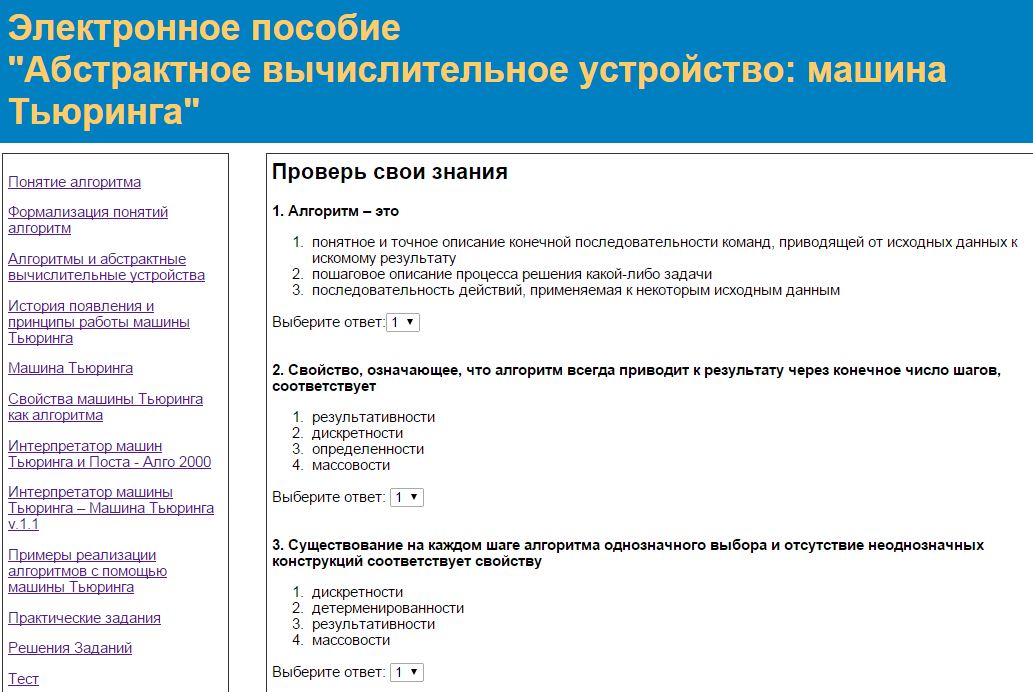 Электронное пособие
"Абстрактное вычислительное устройство: машина Тьюринга"

Понятие алгоритма

Формализация понятий алгоритм

Алгоритмы и абстрактные вычислительные устройства

История появления и принципы работы машины Тьюринга

Машина Тьюринга

Свойства машины Тьюринга как алгоритма

Интерпретатор машин Тьюринга и Поста - Алго 2000

Интерпретатор машины Тьюринга – Машина Тьюринга v.1.1

Примеры реализации алгоритмов с помощью машины Тьюринга

Практические задания

Решения Заданий

Тест

Проверь свои знания

1. Алгоритм – это

1. понятное и точное описание конечной последовательности команд, приводящей от исходных данных к искомому результату
2. пошаговое описание процесса решения какой-либо задачи
3. последовательность действий, применяемая к некоторым исходным данным

Выберите ответ: 1

2. Свойство, означающее, что алгоритм всегда приводит к результату через конечное число шагов, соответствует

1. результативности
2. дискретности
3. определенности
4. массовости

Выберите ответ: 1

3. Существование на каждом шаге алгоритма однозначного выбора и отсутствие неоднозначных конструкций соответствует свойству

1. дискретности
2. детерменированности
3. результативности
4. массовости

Выберите ответ: 1